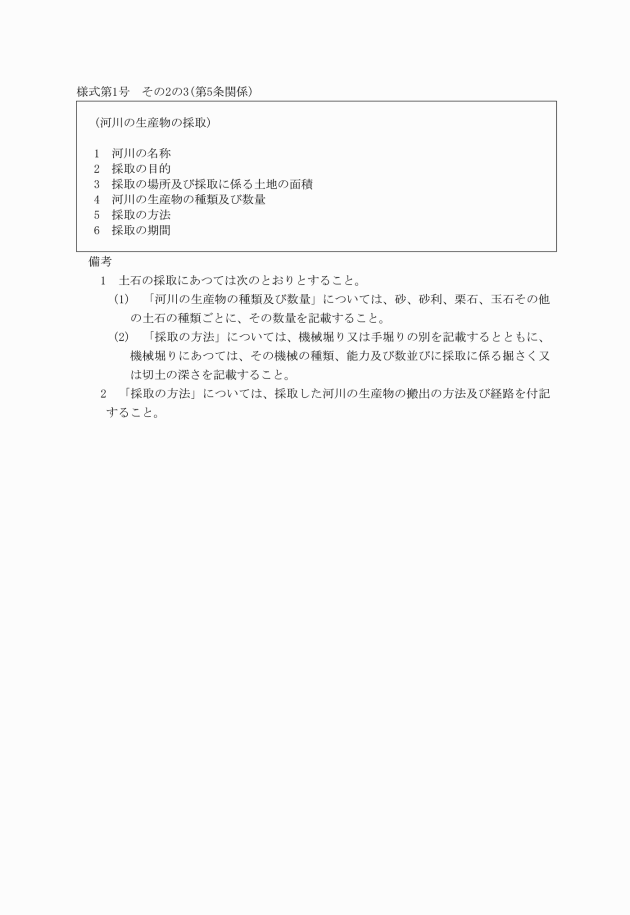 様式第1号　その2の3(第5条関係)

(河川の生産物の採取)

1　河川の名称
2　採取の目的
3　採取の場所及び採取に係る土地の面積
4　河川の生産物の種類及び数量
5　採取の方法
6　採取の期間

備考
1　土石の採取にあつては次のとおりとすること。
(1)　「河川の生産物の種類及び数量」については、砂、砂利、栗石、玉石その他の土石の種類ごとに、その数量を記載すること。
(2)　「採取の方法」については、機械堀り又は手堀りの別を記載するとともに、機械堀りにあつては、その機械の種類、能力及び数並びに採取に係る掘さく又は切土の深さを記載すること。
2　「採取の方法」については、採取した河川の生産物の搬出の方法及び経路を付記すること。